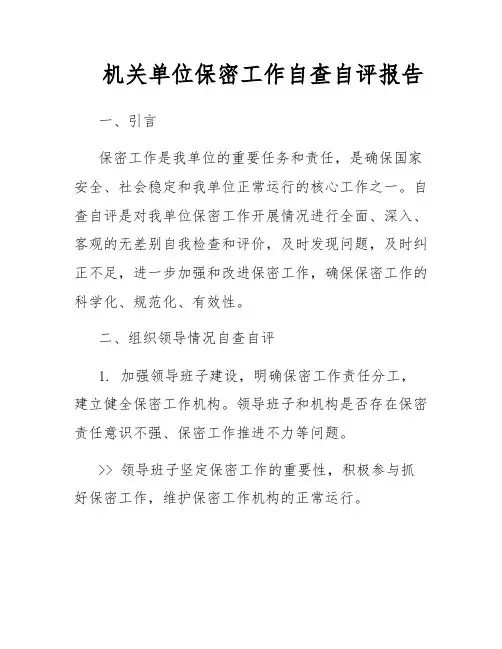 机关单位保密工作自查自评报告

一、引言

保密工作是我单位的重要任务和责任，是确保国家安全、社会稳定和我单位正常运行的核心工作之一。自查自评是对我单位保密工作开展情况进行全面、深入、客观的无差别自我检查和评价，及时发现问题，及时纠正不足，进一步加强和改进保密工作，确保保密工作的科学化、规范化、有效性。

二、组织领导情况自查自评

1. 加强领导班子建设，明确保密工作责任分工，建立健全保密工作机构。领导班子和机构是否存在保密责任意识不强、保密工作推进不力等问题。

>> 领导班子坚定保密工作的重要性，积极参与抓好保密工作，维护保密工作机构的正常运行。